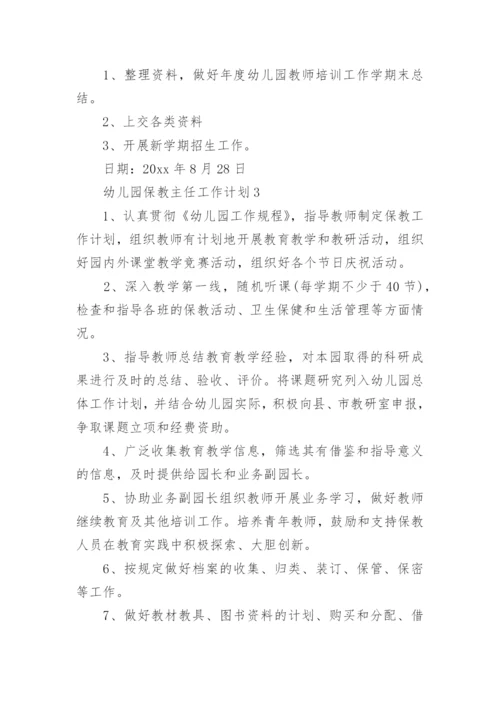 1、整理资料，做好年度幼儿园教师培训工作学期末总结。

2、上交各类资料

3、开展新学期招生工作。

日期：20xx 年 8 月 28 日

幼儿园保教主任工作计划 3

1、认真贯彻《幼儿园工作规程》，指导教师制定保教工作计划，组织教师有计划地开展教育教学和教研活动，组织好园内外课堂教学竞赛活动，组织好各个节日庆祝活动。

2、深入教学第一线，随机听课（每学期不少于 40 节），检查和指导各班的保教活动、卫生保健和生活管理等方面情况。

3、指导教师总结教育教学经验，对本园取得的科研成果进行及时的总结、验收、评价。将课题研究列入幼儿园总体工作计划，并结合幼儿园实际，积极向县、市教研室申报，争取课题立项和经费资助。

4、广泛收集教育教学信息，筛选其有借鉴和指导意义的信息，及时提供给园长和业务副园长。

5、协助业务副园长组织教师开展业务学习，做好教师继续教育及其他培训工作。培养青年教师，鼓励和支持保教人员在教育实践中积极探索、大胆创新。

6、按规定做好档案的收集、归类、装订、保管、保密等工作。

7、做好教材教具、图书资料的计划、购买和分配、借